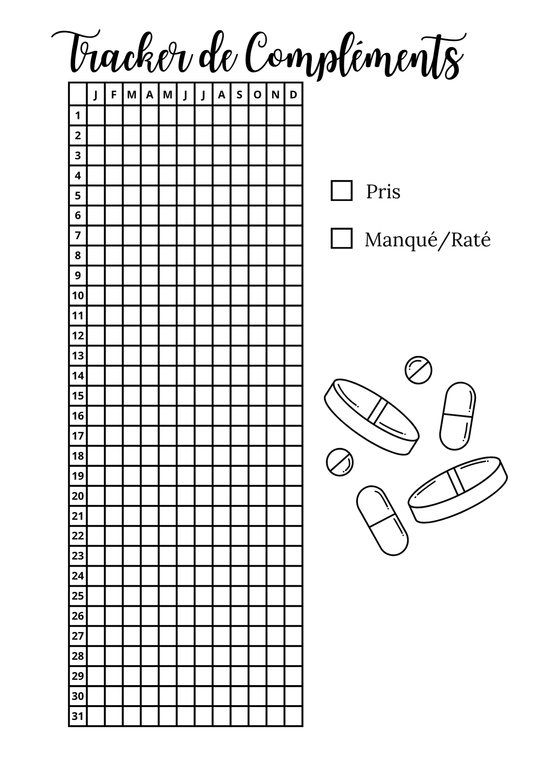 Tracker de Compléments

| | J | F | M | A | M | J | J | A | S | O | N | D |
|---|---|---|---|---|---|---|---|---|---|---|---|---|
| 1 | | | | | | | | | | | | |
| 2 | | | | | | | | | | | | |
| 3 | | | | | | | | | | | | |
| 4 | | | | | | | | | | | | |
| 5 | | | | | | | | | | | | |
| 6 | | | | | | | | | | | | |
| 7 | | | | | | | | | | | | |
| 8 | | | | | | | | | | | | |
| 9 | | | | | | | | | | | | |
| 10 | | | | | | | | | | | | |
| 11 | | | | | | | | | | | | |
| 12 | | | | | | | | | | | | |
| 13 | | | | | | | | | | | | |
| 14 | | | | | | | | | | | | |
| 15 | | | | | | | | | | | | |
| 16 | | | | | | | | | | | | |
| 17 | | | | | | | | | | | | |
| 18 | | | | | | | | | | | | |
| 19 | | | | | | | | | | | | |
| 20 | | | | | | | | | | | | |
| 21 | | | | | | | | | | | | |
| 22 | | | | | | | | | | | | |
| 23 | | | | | | | | | | | | |
| 24 | | | | | | | | | | | | |
| 25 | | | | | | | | | | | | |
| 26 | | | | | | | | | | | | |
| 27 | | | | | | | | | | | | |
| 28 | | | | | | | | | | | | |
| 29 | | | | | | | | | | | | |
| 30 | | | | | | | | | | | | |
| 31 | | | | | | | | | | | | |

Pris

Manqué/Raté